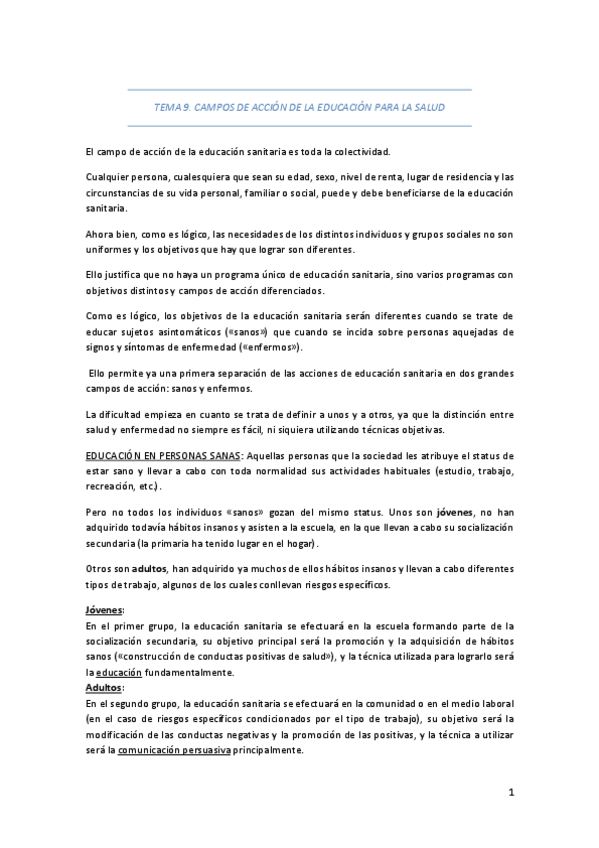 TEMA 9. CAMPOS DE ACCIÓN DE LA EDUCACIÓN PARA LA SALUD

El campo de acción de la educación sanitaria es toda la colectividad.

Cualquier persona, cualesquiera que sean su edad, sexo, nivel de renta, lugar de residencia y las circunstancias de su vida personal, familiar o social, puede y debe beneficiarse de la educación sanitaria.

Ahora bien, como es lógico, las necesidades de los distintos individuos y grupos sociales no son uniformes y los objetivos que hay que lograr son diferentes.

Ello justifica que no haya un programa único de educación sanitaria, sino varios programas con objetivos distintos y campos de acción diferenciados.

Como es lógico, los objetivos de la educación sanitaria serán diferentes cuando se trate de educar sujetos asintomáticos («sanos») que cuando se incida sobre personas aquejadas de signos y síntomas de enfermedad («enfermos»).

Ello permite ya una primera separación de las acciones de educación sanitaria en dos grandes campos de acción: sanos y enfermos.

La dificultad empieza en cuanto se trata de definir a unos y a otros, ya que la distinción entre salud y enfermedad no siempre es fácil, ni siquiera utilizando técnicas objetivas.

EDUCACIÓN EN PERSONAS SANAS: Aquellas personas que la sociedad les atribuye el status de estar sano y llevar a cabo con toda normalidad sus actividades habituales (estudio, trabajo, recreación, etc.).

Pero no todos los individuos «sanos» gozan del mismo status. Unos son jóvenes, no han adquirido todavía hábitos insanos y asisten a la escuela, en la que llevan a cabo su socialización secundaria (la primaria ha tenido lugar en el hogar).

Otros son adultos, han adquirido ya muchos de ellos hábitos insanos y llevan a cabo diferentes tipos de trabajo, algunos de los cuales conllevan riesgos específicos.

Jóvenes:
En el primer grupo, la educación sanitaria se efectuará en la escuela formando parte de la socialización secundaria, su objetivo principal será la promoción y la adquisición de hábitos sanos («construcción de conductas positivas de salud»), y la técnica utilizada para lograrlo será la educación fundamentalmente.
Adultos:
En el segundo grupo, la educación sanitaria se efectuará en la comunidad o en el medio laboral (en el caso de riesgos específicos condicionados por el tipo de trabajo), su objetivo será la modificación de las conductas negativas y la promoción de las positivas, y la técnica a utilizar será la comunicación persuasiva principalmente.

1